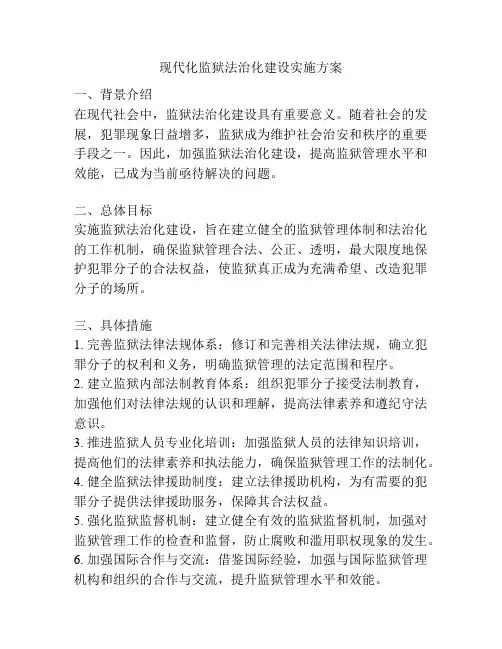 现代化监狱法治化建设实施方案

一、背景介绍
在现代社会中，监狱法治化建设具有重要意义。随着社会的发展，犯罪现象日益增多，监狱成为维护社会治安和秩序的重要手段之一。因此，加强监狱法治化建设，提高监狱管理水平和效能，已成为当前亟待解决的问题。

二、总体目标
实施监狱法治化建设，旨在建立健全的监狱管理体制和法治化的工作机制，确保监狱管理合法、公正、透明，最大限度地保护犯罪分子的合法权益，使监狱真正成为充满希望、改造犯罪分子的场所。

三、具体措施
1. 完善监狱法律法规体系：修订和完善相关法律法规，确立犯罪分子的权利和义务，明确监狱管理的法定范围和程序。
2. 建立监狱内部法制教育体系：组织犯罪分子接受法制教育，加强他们对法律法规的认识和理解，提高法律素养和遵纪守法意识。
3. 推进监狱人员专业化培训：加强监狱人员的法律知识培训，提高他们的法律素养和执法能力，确保监狱管理工作的法制化。
4. 健全监狱法律援助制度：建立法律援助机构，为有需要的犯罪分子提供法律援助服务，保障其合法权益。
5. 强化监狱监督机制：建立健全有效的监狱监督机制，加强对监狱管理工作的检查和监督，防止腐败和滥用职权现象的发生。
6. 加强国际合作与交流：借鉴国际经验，加强与国际监狱管理机构和组织的合作与交流，提升监狱管理水平和效能。